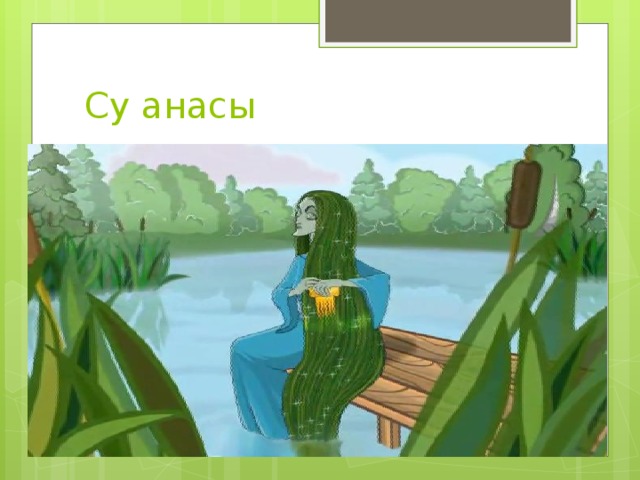 Су анасы